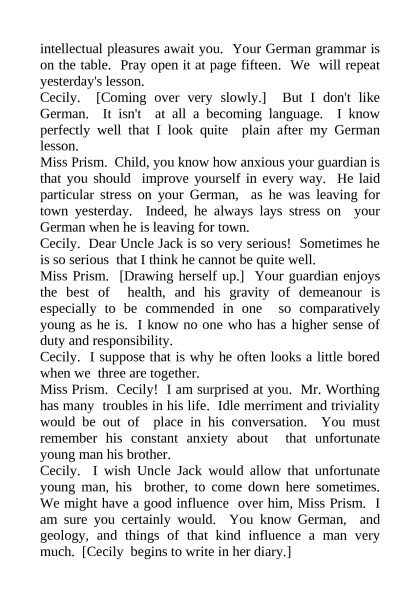 intellectual pleasures await you. Your German grammar is on the table. Pray open it at page fifteen. We will repeat yesterday's lesson.
Cecily. [Coming over very slowly.] But I don't like German. It isn't at all a becoming language. I know perfectly well that I look quite plain after my German lesson.
Miss Prism. Child, you know how anxious your guardian is that you should improve yourself in every way. He laid particular stress on your German, as he was leaving for town yesterday. Indeed, he always lays stress on your German when he is leaving for town.
Cecily. Dear Uncle Jack is so very serious! Sometimes he is so serious that I think he cannot be quite well.
Miss Prism. [Drawing herself up.] Your guardian enjoys the best of health, and his gravity of demeanour is especially to be commended in one so comparatively young as he is. I know no one who has a higher sense of duty and responsibility.
Cecily. I suppose that is why he often looks a little bored when we three are together.
Miss Prism. Cecily! I am surprised at you. Mr. Worthing has many troubles in his life. Idle merriment and triviality would be out of place in his conversation. You must remember his constant anxiety about that unfortunate young man his brother.
Cecily. I wish Uncle Jack would allow that unfortunate young man, his brother, to come down here sometimes. We might have a good influence over him, Miss Prism. I am sure you certainly would. You know German, and geology, and things of that kind influence a man very much. [Cecily begins to write in her diary.]